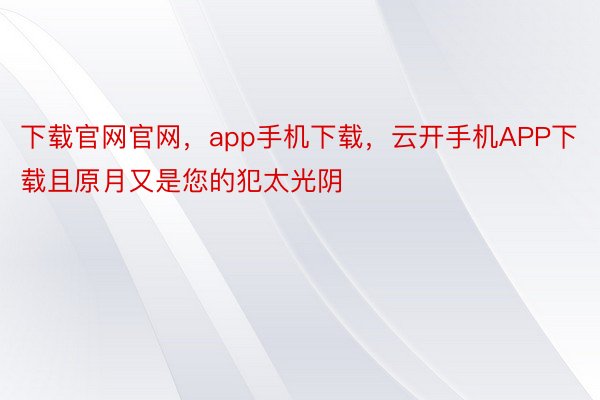 下载官网官网，app手机下载，云开手机APP下载且原月又是您的犯太光阴